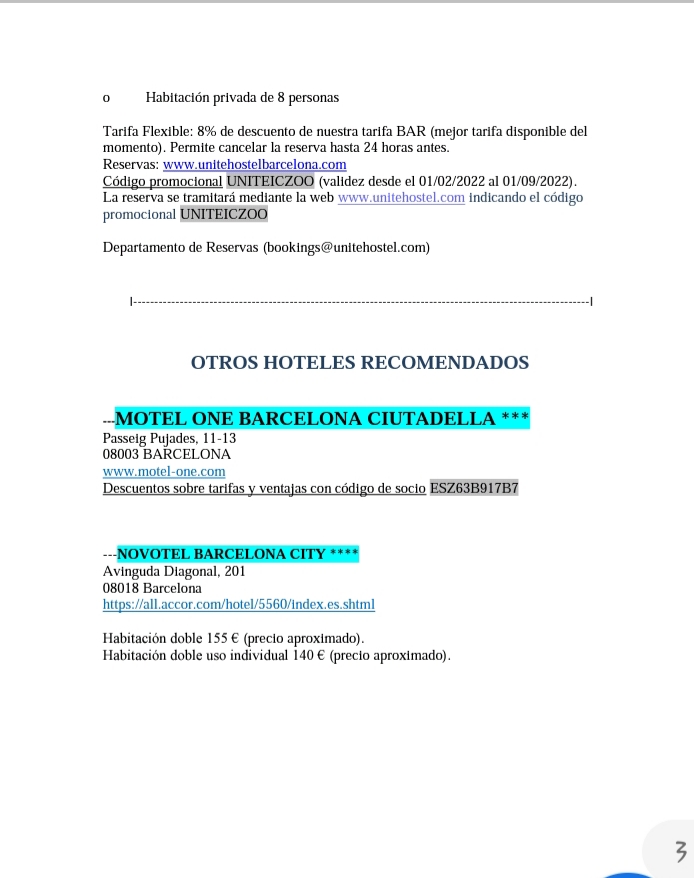 o Habitación privada de 8 personas

Tarifa Flexible: 8% de descuento de nuestra tarifa BAR (mejor tarifa disponible del momento). Permite cancelar la reserva hasta 24 horas antes.
Reservas: www.unitehostelbarcelona.com
Código promocional UNITEICZOO (validez desde el 01/02/2022 al 01/09/2022).
La reserva se tramitará mediante la web www.unitehostel.com indicando el código promocional UNITEICZOO

Departamento de Reservas (bookings@unitehostel.com)

|------------------------------------------------------------------------------------------------------|

OTROS HOTELES RECOMENDADOS

---MOTEL ONE BARCELONA CIUTADELLA ***
Passeig Pujades, 11-13
08003 BARCELONA
www.motel-one.com
Descuentos sobre tarifas y ventajas con código de socio ESZ63B917B7

---NOVOTEL BARCELONA CITY ****
Avinguda Diagonal, 201
08018 Barcelona
https://all.accor.com/hotel/5560/index.es.shtml

Habitación doble 155 € (precio aproximado).
Habitación doble uso individual 140 € (precio aproximado).

3